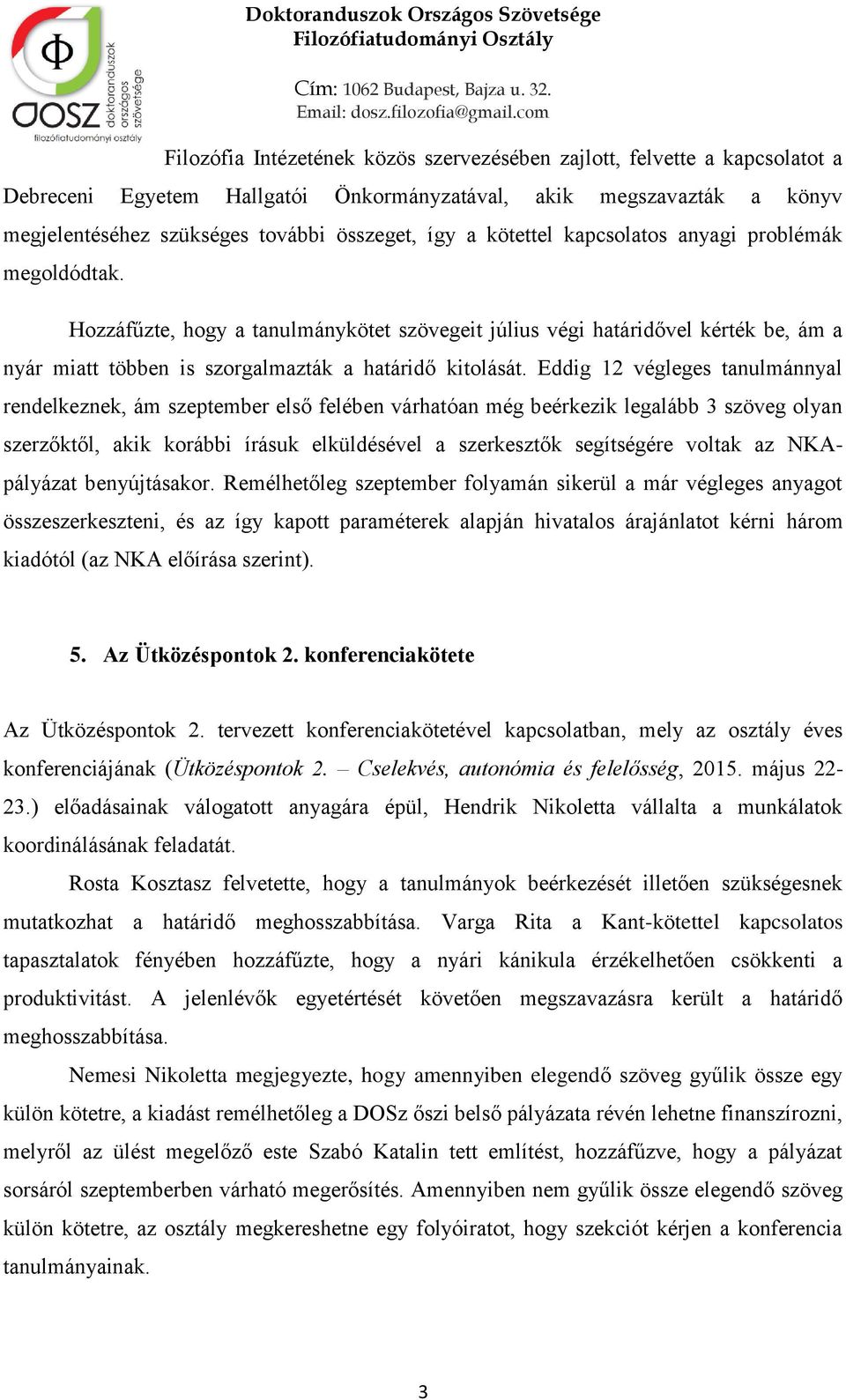 Φ
DOSZ doktoranduszok országos szövetsége
filozófiatudományi osztály

Doktoranduszok Országos Szövetsége
Filozófiatudományi Osztály

Cím: 1062 Budapest, Bajza u. 32.
Email: dosz.filozofia@gmail.com

Filozófia Intézetének közös szervezésében zajlott, felvette a kapcsolatot a Debreceni Egyetem Hallgatói Önkormányzatával, akik megszavazták a könyv megjelentéséhez szükséges további összeget, így a kötettel kapcsolatos anyagi problémák megoldódtak.

Hozzáfűzte, hogy a tanulmánykötet szövegeit július végi határidővel kérték be, ám a nyár miatt többen is szorgalmazták a határidő kitolását. Eddig 12 végleges tanulmánnyal rendelkeznek, ám szeptember első felében várhatóan még beérkezik legalább 3 szöveg olyan szerzőktől, akik korábbi írásuk elküldésével a szerkesztők segítségére voltak az NKA-pályázat benyújtásakor. Remélhetőleg szeptember folyamán sikerül a már végleges anyagot összeszerkeszteni, és az így kapott paraméterek alapján hivatalos árajánlatot kérni három kiadótól (az NKA előírása szerint).

5. Az Ütközéspontok 2. konferenciakötete

Az Ütközéspontok 2. tervezett konferenciakötetével kapcsolatban, mely az osztály éves konferenciájának (Ütközéspontok 2. – Cselekvés, autonómia és felelősség, 2015. május 22-23.) előadásainak válogatott anyagára épül, Hendrik Nikoletta vállalta a munkálatok koordinálásának feladatát.

Rosta Kosztasz felvetette, hogy a tanulmányok beérkezését illetően szükségesnek mutatkozhat a határidő meghosszabbítása. Varga Rita a Kant-kötettel kapcsolatos tapasztalatok fényében hozzáfűzte, hogy a nyári kánikula érzékelhetően csökkenti a produktivitást. A jelenlévők egyetértését követően megszavazásra került a határidő meghosszabbítása.

Nemesi Nikoletta megjegyezte, hogy amennyiben elegendő szöveg gyűlik össze egy külön kötetre, a kiadást remélhetőleg a DOSz őszi belső pályázata révén lehetne finanszírozni, melyről az ülést megelőző este Szabó Katalin tett említést, hozzáfűzve, hogy a pályázat sorsáról szeptemberben várható megerősítés. Amennyiben nem gyűlik össze elegendő szöveg külön kötetre, az osztály megkereshetne egy folyóiratot, hogy szekciót kérjen a konferencia tanulmányainak.

3